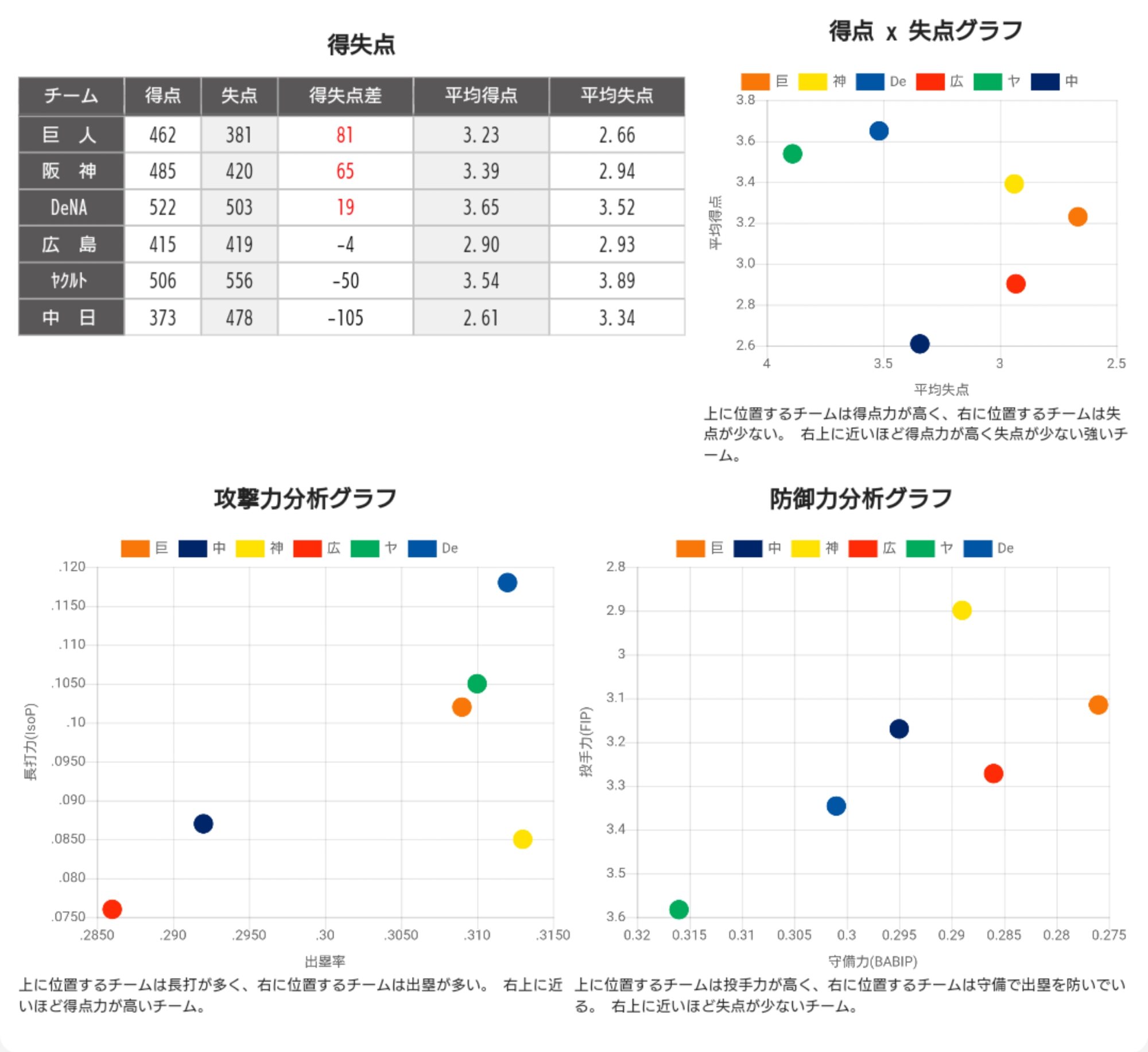 得失点

| チーム | 得点 | 失点 | 得失点差 | 平均得点 | 平均失点 |
|---|---|---|---|---|---|
| 巨　人 | 462 | 381 | 81 | 3.23 | 2.66 |
| 阪　神 | 485 | 420 | 65 | 3.39 | 2.94 |
| DeNA | 522 | 503 | 19 | 3.65 | 3.52 |
| 広　島 | 415 | 419 | -4 | 2.90 | 2.93 |
| ヤクルト | 506 | 556 | -50 | 3.54 | 3.89 |
| 中　日 | 373 | 478 | -105 | 2.61 | 3.34 |

得点 x 失点グラフ

巨 神 De 広 ヤ 中

3.8
3.6
3.4
3.2
3.0
2.8
2.6

平均得点

4 3.5 3 2.5

平均失点

上に位置するチームは得点力が高く、右に位置するチームは失点が少ない。 右上に近いほど得点力が高く失点が少ない強いチーム。

攻撃力分析グラフ

巨 中 神 広 ヤ De

.120
.1150
.110
.1050
.10
.0950
.090
.0850
.080
.0750

長打力(IsoP)

.2850 .290 .2950 .30 .3050 .310 .3150

出塁率

上に位置するチームは長打が多く、右に位置するチームは出塁が多い。 右上に近いほど得点力が高いチーム。

防御力分析グラフ

巨 中 神 広 ヤ De

2.8
2.9
3
3.1
3.2
3.3
3.4
3.5
3.6

投手力(FIP)

0.32 0.315 0.31 0.305 0.3 0.295 0.29 0.285 0.28 0.275

守備力(BABIP)

上に位置するチームは投手力が高く、右に位置するチームは守備で出塁を防いでいる。 右上に近いほど失点が少ないチーム。